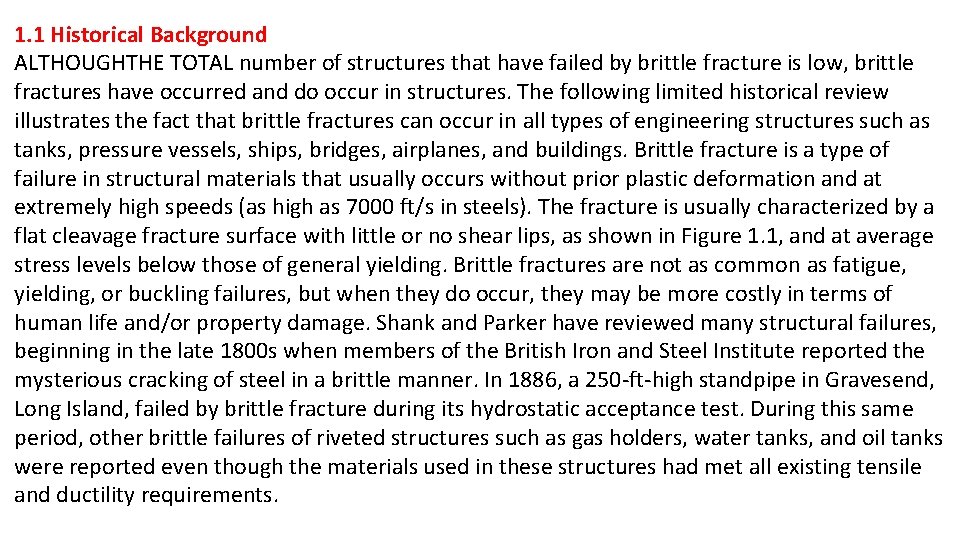 1.1 Historical Background

ALTHOUGHTHE TOTAL number of structures that have failed by brittle fracture is low, brittle fractures have occurred and do occur in structures. The following limited historical review illustrates the fact that brittle fractures can occur in all types of engineering structures such as tanks, pressure vessels, ships, bridges, airplanes, and buildings. Brittle fracture is a type of failure in structural materials that usually occurs without prior plastic deformation and at extremely high speeds (as high as 7000 ft/s in steels). The fracture is usually characterized by a flat cleavage fracture surface with little or no shear lips, as shown in Figure 1.1, and at average stress levels below those of general yielding. Brittle fractures are not as common as fatigue, yielding, or buckling failures, but when they do occur, they may be more costly in terms of human life and/or property damage. Shank and Parker have reviewed many structural failures, beginning in the late 1800s when members of the British Iron and Steel Institute reported the mysterious cracking of steel in a brittle manner. In 1886, a 250-ft-high standpipe in Gravesend, Long Island, failed by brittle fracture during its hydrostatic acceptance test. During this same period, other brittle failures of riveted structures such as gas holders, water tanks, and oil tanks were reported even though the materials used in these structures had met all existing tensile and ductility requirements.